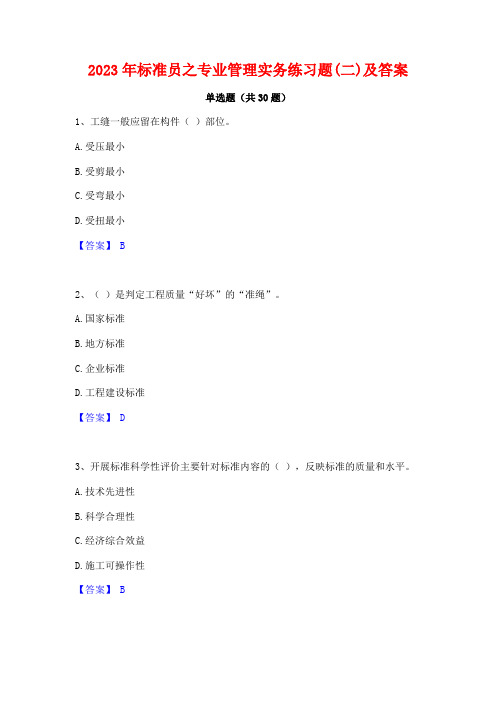 2023年标准员之专业管理实务练习题(二)及答案

单选题（共30题）

1、工缝一般应留在构件（ ）部位。

A.受压最小

B.受剪最小

C.受弯最小

D.受扭最小

【答案】 B

2、（ ）是判定工程质量“好坏”的“准绳”。

A.国家标准

B.地方标准

C.企业标准

D.工程建设标准

【答案】 D

3、开展标准科学性评价主要针对标准内容的（ ），反映标准的质量和水平。

A.技术先进性

B.科学合理性

C.经济综合效益

D.施工可操作性

【答案】 B